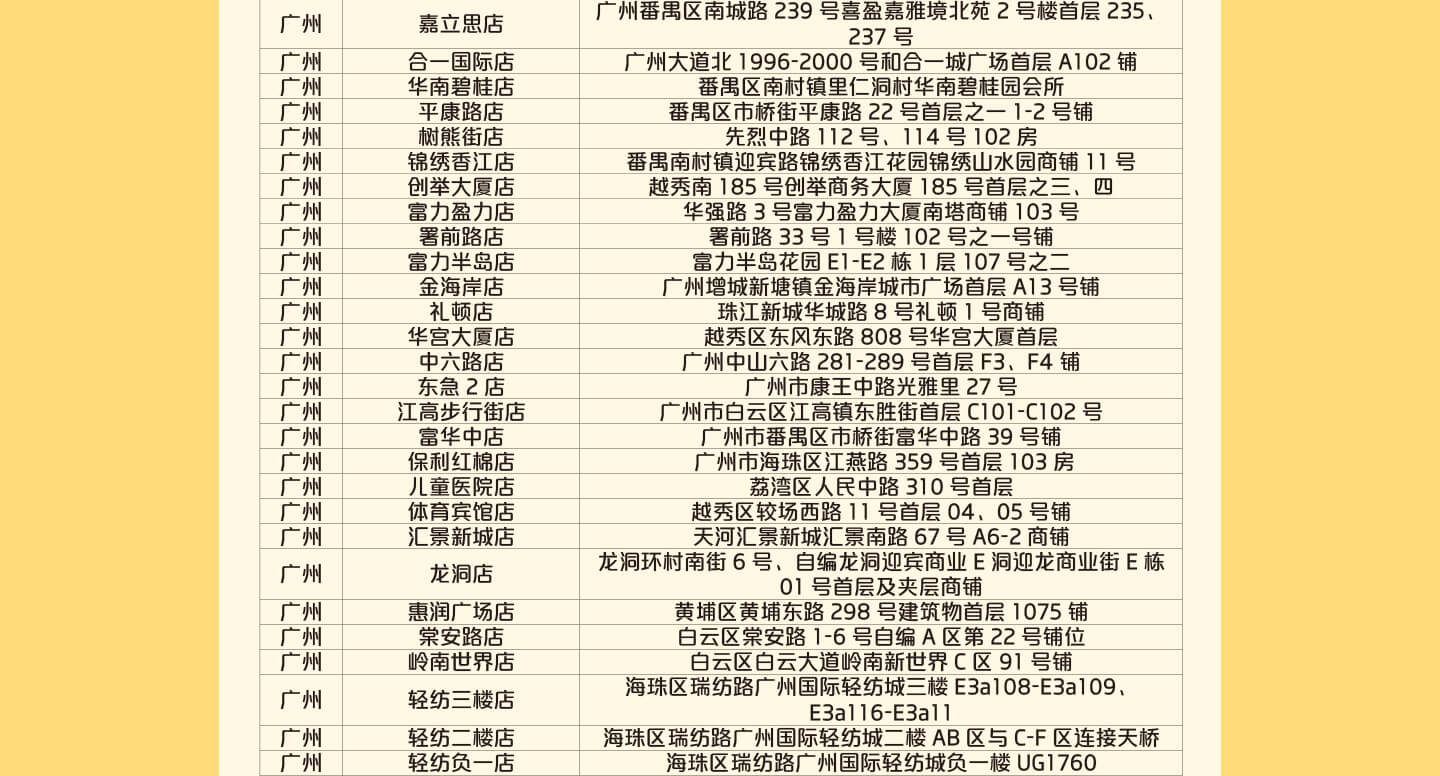 | 广州 | 嘉立思店 | 广州番禺区南城路 239 号喜盈嘉雅境北苑 2 号楼首层 235、237 号 |
|---|---|---|
| 广州 | 合一国际店 | 广州大道北 1996-2000 号和合一城广场首层 A102 铺 |
| 广州 | 华南碧桂店 | 番禺区南村镇里仁洞村华南碧桂园会所 |
| 广州 | 平康路店 | 番禺区市桥街平康路 22 号首层之一 1-2 号铺 |
| 广州 | 树熊街店 | 先烈中路 112 号、114 号 102 房 |
| 广州 | 锦绣香江店 | 番禺南村镇迎宾路锦绣香江花园锦绣山水园商铺 11 号 |
| 广州 | 创举大厦店 | 越秀南 185 号创举商务大厦 185 号首层之三、四 |
| 广州 | 富力盈力店 | 华强路 3 号富力盈力大厦南塔商铺 103 号 |
| 广州 | 署前路店 | 署前路 33 号 1 号楼 102 号之一号铺 |
| 广州 | 富力半岛店 | 富力半岛花园 E1-E2 栋 1 层 107 号之二 |
| 广州 | 金海岸店 | 广州增城新塘镇金海岸城市广场首层 A13 号铺 |
| 广州 | 礼顿店 | 珠江新城华城路 8 号礼顿 1 号商铺 |
| 广州 | 华宫大厦店 | 越秀区东风东路 808 号华宫大厦首层 |
| 广州 | 中六路店 | 广州中山六路 281-289 号首层 F3、F4 铺 |
| 广州 | 东急 2 店 | 广州市康王中路光雅里 27 号 |
| 广州 | 江高步行街店 | 广州市白云区江高镇东胜街首层 C101-C102 号 |
| 广州 | 富华中店 | 广州市番禺区市桥街富华中路 39 号铺 |
| 广州 | 保利红棉店 | 广州市海珠区江燕路 359 号首层 103 房 |
| 广州 | 儿童医院店 | 荔湾区人民中路 310 号首层 |
| 广州 | 体育宾馆店 | 越秀区较场西路 11 号首层 04、05 号铺 |
| 广州 | 汇景新城店 | 天河汇景新城汇景南路 67 号 A6-2 商铺 |
| 广州 | 龙洞店 | 龙洞环村南街 6 号、自编龙洞迎宾商业 E 洞迎龙商业街 E 栋 01 号首层及夹层商铺 |
| 广州 | 惠润广场店 | 黄埔区黄埔东路 298 号建筑物首层 1075 铺 |
| 广州 | 棠安路店 | 白云区棠安路 1-6 号自编 A 区第 22 号铺位 |
| 广州 | 岭南世界店 | 白云区白云大道岭南新世界 C 区 91 号铺 |
| 广州 | 轻纺三楼店 | 海珠区瑞纺路广州国际轻纺城三楼 E3a108-E3a109、E3a116-E3a11 |
| 广州 | 轻纺二楼店 | 海珠区瑞纺路广州国际轻纺城二楼 AB 区与 C-F 区连接天桥 |
| 广州 | 轻纺负一店 | 海珠区瑞纺路广州国际轻纺城负一楼 UG1760 |